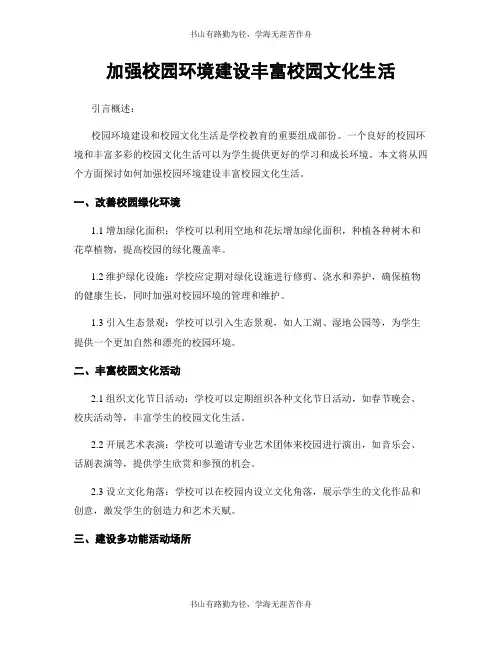 书山有路勤为径，学海无涯苦作舟

加强校园环境建设丰富校园文化生活

引言概述：

校园环境建设和校园文化生活是学校教育的重要组成部份。一个良好的校园环境和丰富多彩的校园文化生活可以为学生提供更好的学习和成长环境。本文将从四个方面探讨如何加强校园环境建设丰富校园文化生活。

一、改善校园绿化环境

1.1 增加绿化面积：学校可以利用空地和花坛增加绿化面积，种植各种树木和花草植物，提高校园的绿化覆盖率。

1.2 维护绿化设施：学校应定期对绿化设施进行修剪、浇水和养护，确保植物的健康生长，同时加强对校园环境的管理和维护。

1.3 引入生态景观：学校可以引入生态景观，如人工湖、湿地公园等，为学生提供一个更加自然和漂亮的校园环境。

二、丰富校园文化活动

2.1 组织文化节日活动：学校可以定期组织各种文化节日活动，如春节晚会、校庆活动等，丰富学生的校园文化生活。

2.2 开展艺术表演：学校可以邀请专业艺术团体来校园进行演出，如音乐会、话剧表演等，提供学生欣赏和参预的机会。

2.3 设立文化角落：学校可以在校园内设立文化角落，展示学生的文化作品和创意，激发学生的创造力和艺术天赋。

三、建设多功能活动场所

书山有路勤为径，学海无涯苦作舟